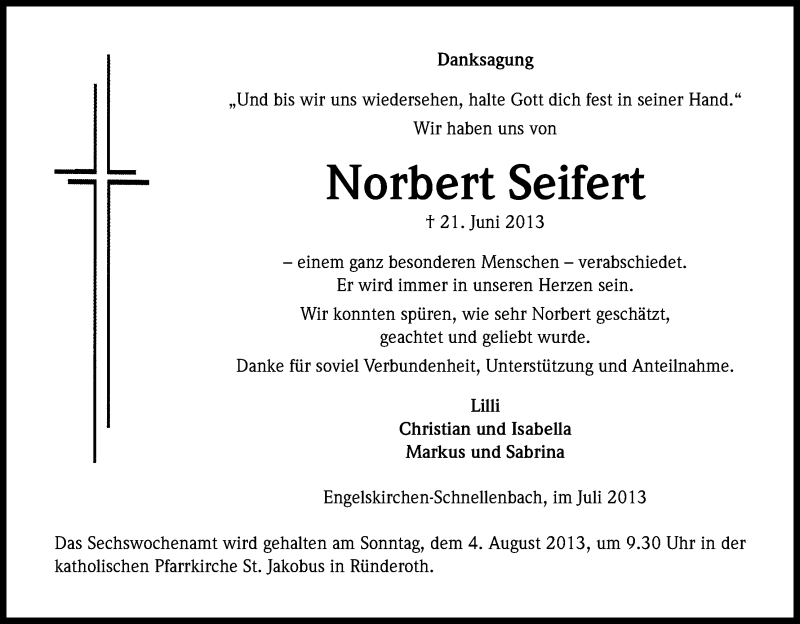 Danksagung

„Und bis wir uns wiedersehen, halte Gott dich fest in seiner Hand.“
Wir haben uns von

Norbert Seifert

† 21. Juni 2013

– einem ganz besonderen Menschen – verabschiedet.
Er wird immer in unseren Herzen sein.

Wir konnten spüren, wie sehr Norbert geschätzt, geachtet und geliebt wurde.

Danke für soviel Verbundenheit, Unterstützung und Anteilnahme.

Lilli
Christian und Isabella
Markus und Sabrina

Engelskirchen-Schnellenbach, im Juli 2013

Das Sechswochenamt wird gehalten am Sonntag, dem 4. August 2013, um 9.30 Uhr in der katholischen Pfarrkirche St. Jakobus in Ründeroth.